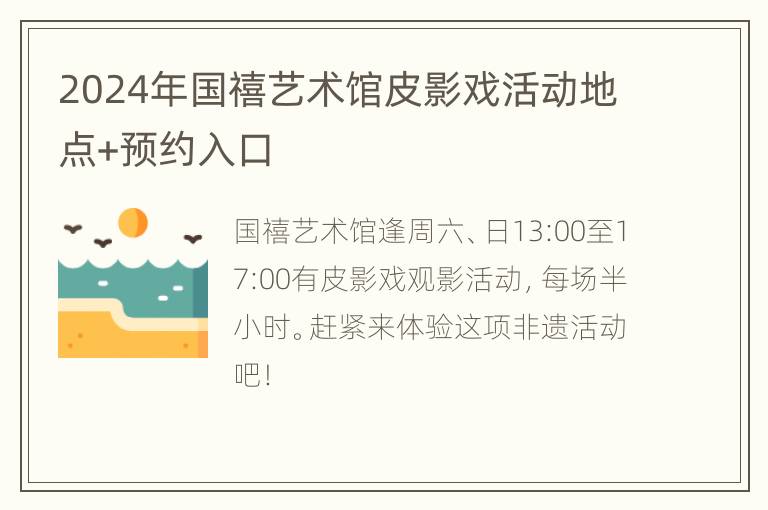 2024年国禧艺术馆皮影戏活动地点+预约入口

国禧艺术馆逢周六、日13:00至17:00有皮影戏观影活动，每场半小时。赶紧来体验这项非遗活动吧！